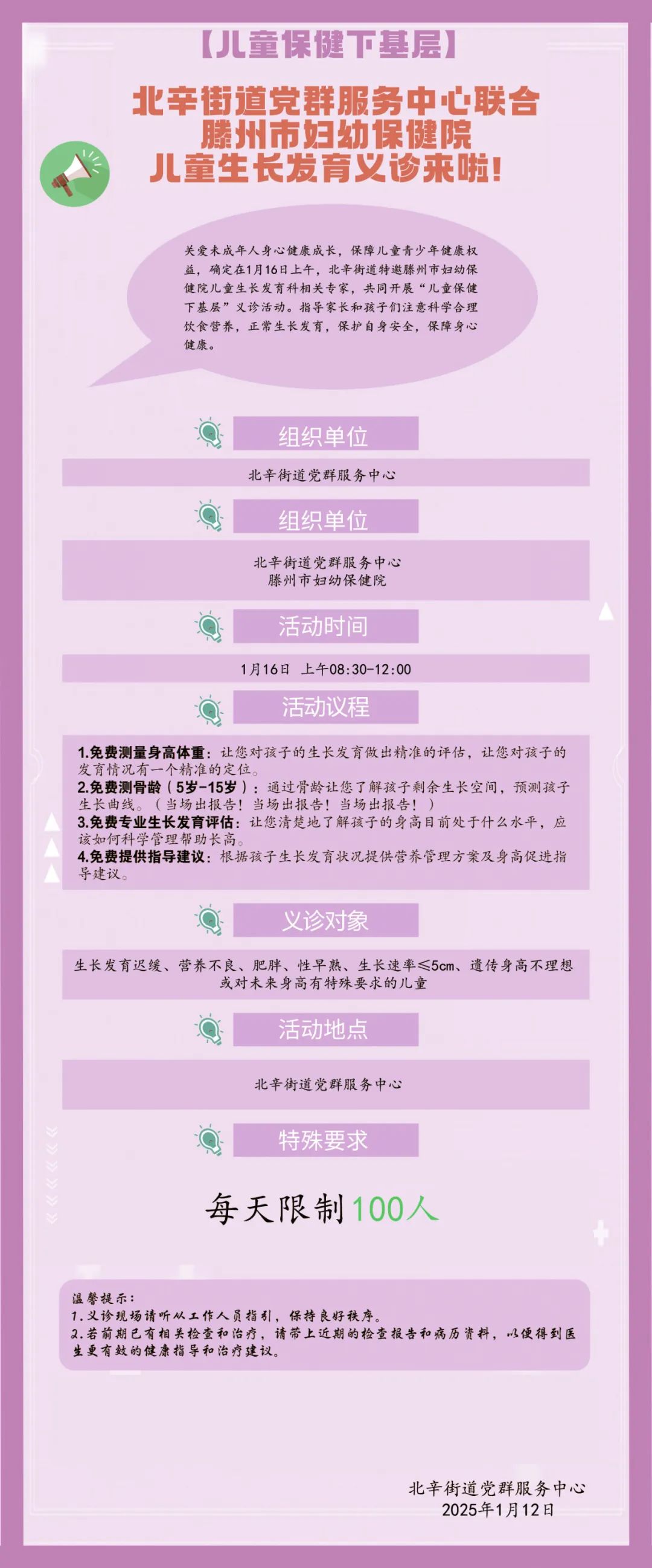 【儿童保健下基层】

北辛街道党群服务中心联合
滕州市妇幼保健院
儿童生长发育义诊来啦！

关爱未成年人身心健康成长，保障儿童青少年健康权益，确定在1月16日上午，北辛街道特邀滕州市妇幼保健院儿童生长发育科相关专家，共同开展“儿童保健下基层”义诊活动。指导家长和孩子们注意科学合理饮食营养，正常生长发育，保护自身安全，保障身心健康。

组织单位

北辛街道党群服务中心

组织单位

北辛街道党群服务中心
滕州市妇幼保健院

活动时间

1月16日 上午08:30-12:00

活动议程

1.免费测量身高体重：让您对孩子的生长发育做出精准的评估，让您对孩子的发育情况有一个精准的定位。
2.免费测骨龄（5岁-15岁）：通过骨龄让您了解孩子剩余生长空间，预测孩子生长曲线。（当场出报告！当场出报告！当场出报告！）
3.免费专业生长发育评估：让您清楚地了解孩子的身高目前处于什么水平，应该如何科学管理帮助长高。
4.免费提供指导建议：根据孩子生长发育状况提供营养管理方案及身高促进指导建议。

义诊对象

生长发育迟缓、营养不良、肥胖、性早熟、生长速率≤5cm、遗传身高不理想或对未来身高有特殊要求的儿童

活动地点

北辛街道党群服务中心

特殊要求

每天限制100人

温馨提示：
1.义诊现场请听从工作人员指引，保持良好秩序。
2.若前期已有相关检查和治疗，请带上近期的检查报告和病历资料，以便得到医生更有效的健康指导和治疗建议。

北辛街道党群服务中心
2025年1月12日